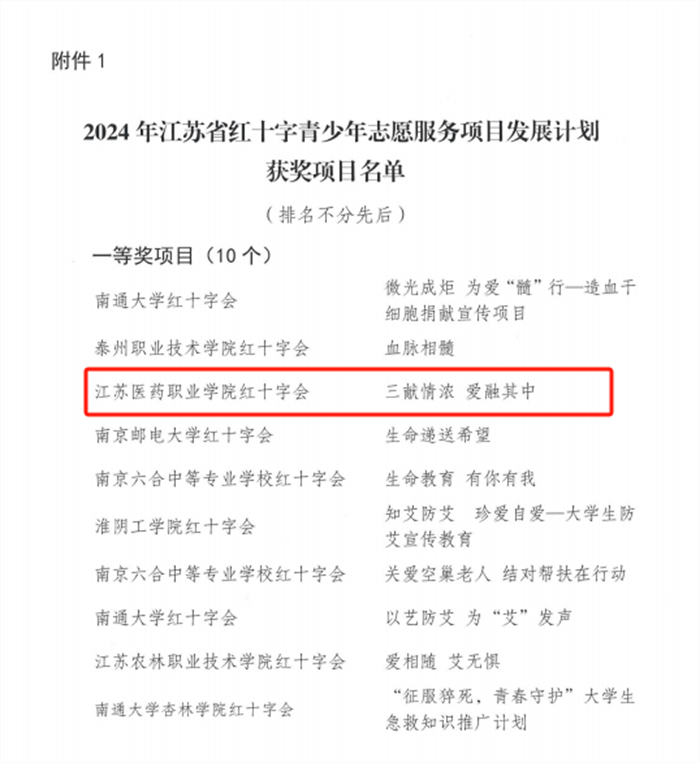 附件1

2024年江苏省红十字青少年志愿服务项目发展计划
获奖项目名单

（排名不分先后）

一等奖项目（10个）

南通大学红十字会 微光成炬 为爱“髓”行—造血干细胞捐献宣传项目

泰州职业技术学院红十字会 血脉相髓

江苏医药职业学院红十字会 三献情浓 爱融其中

南京邮电大学红十字会 生命递送希望

南京六合中等专业学校红十字会 生命教育 有你有我

淮阴工学院红十字会 知艾防艾 珍爱自爱—大学生防艾宣传教育

南京六合中等专业学校红十字会 关爱空巢老人 结对帮扶在行动

南通大学红十字会 以艺防艾 为“艾”发声

江苏农林职业技术学院红十字会 爱相随 艾无惧

南通大学杏林学院红十字会 “征服猝死，青春守护”大学生急救知识推广计划